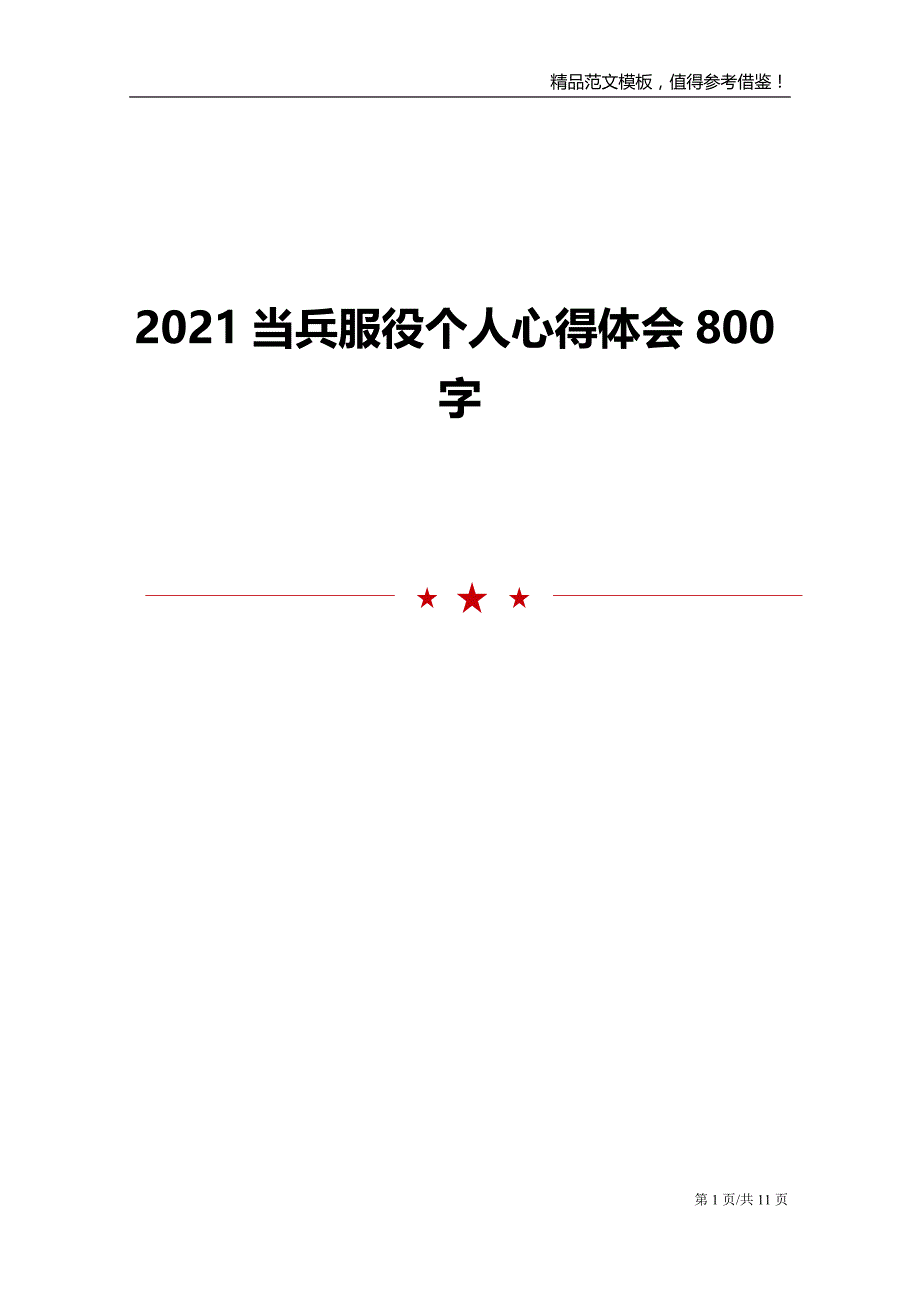 精品范文模板，值得参考借鉴！

2021 当兵服役个人心得体会 800 字

第 1 页/共 11 页